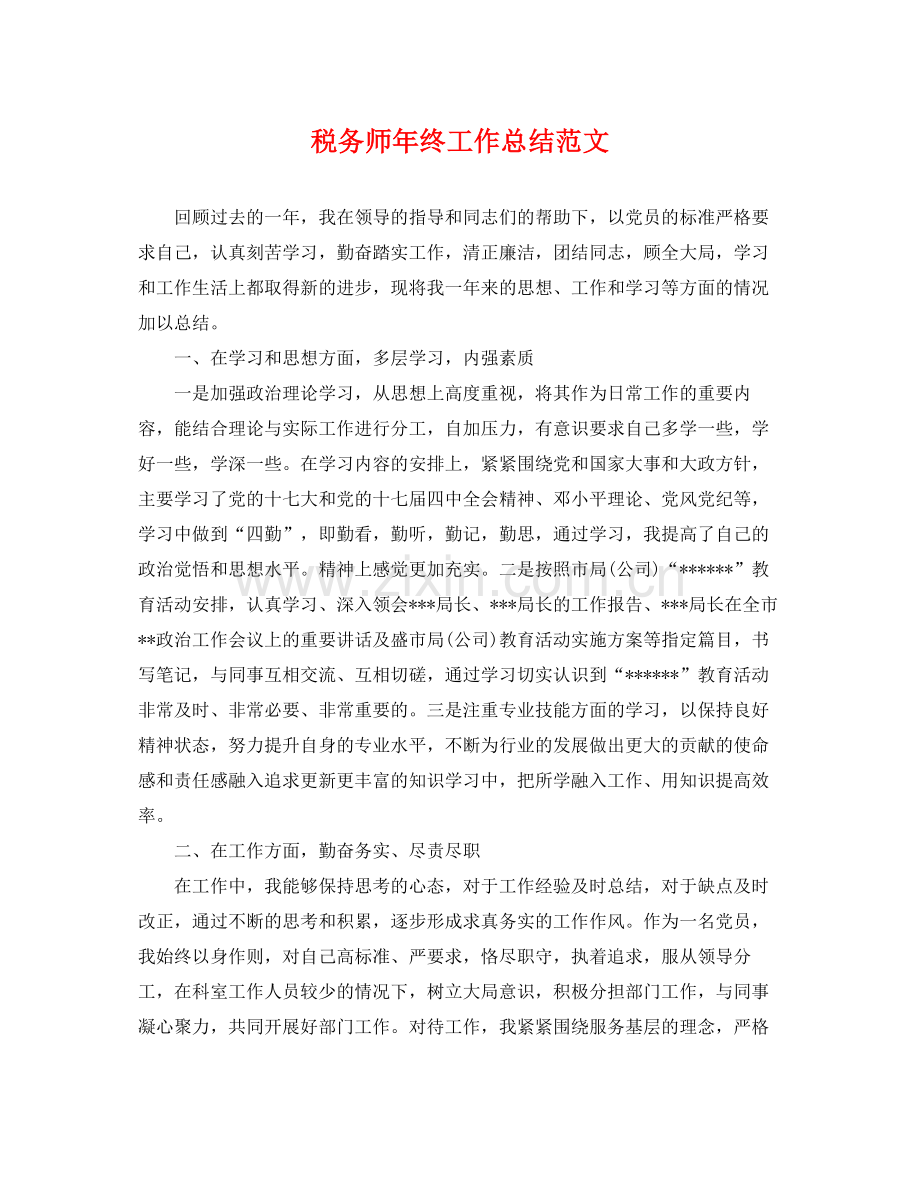 税务师年终工作总结范文

回顾过去的一年，我在领导的指导和同志们的帮助下，以党员的标准严格要求自己，认真刻苦学习，勤奋踏实工作，清正廉洁，团结同志，顾全大局，学习和工作生活上都取得新的进步，现将我一年来的思想、工作和学习等方面的情况加以总结。

一、在学习和思想方面，多层学习，内强素质

一是加强政治理论学习，从思想上高度重视，将其作为日常工作的重要内容，能结合理论与实际工作进行分工，自加压力，有意识要求自己多学一些，学好一些，学深一些。在学习内容的安排上，紧紧围绕党和国家大事和大政方针，主要学习了党的十七大和党的十七届四中全会精神、邓小平理论、党风党纪等，学习中做到“四勤”，即勤看，勤听，勤记，勤思，通过学习，我提高了自己的政治觉悟和思想水平。精神上感觉更加充实。二是按照市局(公司)“******”教育活动安排，认真学习、深入领会***局长、***局长的工作报告、***局长在全市**政治工作会议上的重要讲话及盛市局(公司)教育活动实施方案等指定篇目，书写笔记，与同事互相交流、互相切磋，通过学习切实认识到“******”教育活动非常及时、非常必要、非常重要的。三是注重专业技能方面的学习，以保持良好精神状态，努力提升自身的专业水平，不断为行业的发展做出更大的贡献的使命感和责任感融入追求更新更丰富的知识学习中，把所学融入工作、用知识提高效率。

二、在工作方面，勤奋务实、尽责尽职

在工作中，我能够保持思考的心态，对于工作经验及时总结，对于缺点及时改正，通过不断的思考和积累，逐步形成求真务实的工作作风。作为一名党员，我始终以身作则，对自己高标准、严要求，恪尽职守，执着追求，服从领导分工，在科室工作人员较少的情况下，树立大局意识，积极分担部门工作，与同事凝心聚力，共同开展好部门工作。对待工作，我紧紧围绕服务基层的理念，严格

www.zixin.com.cn